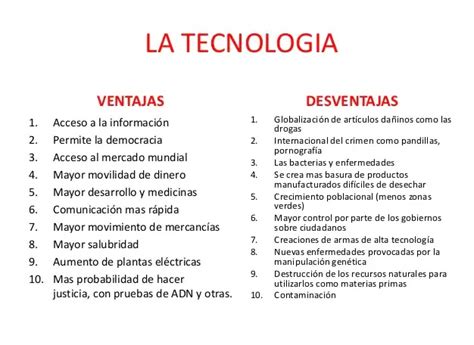 LA TECNOLOGIA

VENTAJAS

1. Acceso a la información
2. Permite la democracia
3. Acceso al mercado mundial
4. Mayor movilidad de dinero
5. Mayor desarrollo y medicinas
6. Comunicación mas rápida
7. Mayor movimiento de mercancías
8. Mayor salubridad
9. Aumento de plantas eléctricas
10. Mas probabilidad de hacer justicia, con pruebas de ADN y otras.

DESVENTAJAS

1. Globalización de artículos dañinos como las drogas
2. Internacional del crimen como pandillas, pornografía
3. Las bacterias y enfermedades
4. Se crea mas basura de productos manufacturados difíciles de desechar
5. Crecimiento poblacional (menos zonas verdes)
6. Mayor control por parte de los gobiernos sobre ciudadanos
7. Creaciones de armas de alta tecnología
8. Nuevas enfermedades provocadas por la manipulación genética
9. Destrucción de los recursos naturales para utilizarlos como materias primas
10. Contaminación